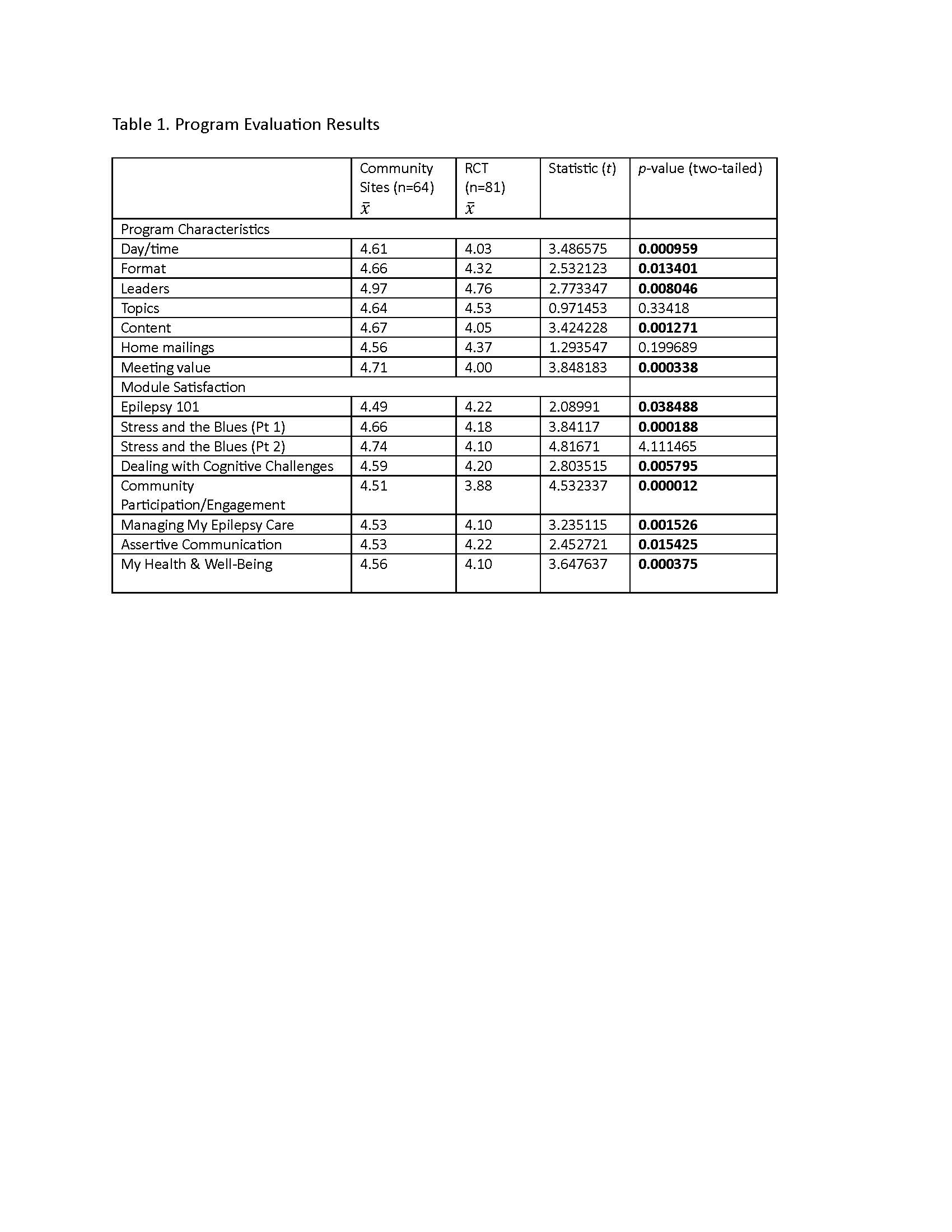 Table 1. Program Evaluation Results

| | Community Sites (n=64) $\bar{x}$ | RCT (n=81) $\bar{x}$ | Statistic ($t$) | $p$-value (two-tailed) |
|---|---|---|---|---|
| Program Characteristics | | | | |
| Day/time | 4.61 | 4.03 | 3.486575 | **0.000959** |
| Format | 4.66 | 4.32 | 2.532123 | **0.013401** |
| Leaders | 4.97 | 4.76 | 2.773347 | **0.008046** |
| Topics | 4.64 | 4.53 | 0.971453 | 0.33418 |
| Content | 4.67 | 4.05 | 3.424228 | **0.001271** |
| Home mailings | 4.56 | 4.37 | 1.293547 | 0.199689 |
| Meeting value | 4.71 | 4.00 | 3.848183 | **0.000338** |
| Module Satisfaction | | | | |
| Epilepsy 101 | 4.49 | 4.22 | 2.08991 | **0.038488** |
| Stress and the Blues (Pt 1) | 4.66 | 4.18 | 3.84117 | **0.000188** |
| Stress and the Blues (Pt 2) | 4.74 | 4.10 | 4.81671 | 4.111465 |
| Dealing with Cognitive Challenges | 4.59 | 4.20 | 2.803515 | **0.005795** |
| Community Participation/Engagement | 4.51 | 3.88 | 4.532337 | **0.000012** |
| Managing My Epilepsy Care | 4.53 | 4.10 | 3.235115 | **0.001526** |
| Assertive Communication | 4.53 | 4.22 | 2.452721 | **0.015425** |
| My Health & Well-Being | 4.56 | 4.10 | 3.647637 | **0.000375** |